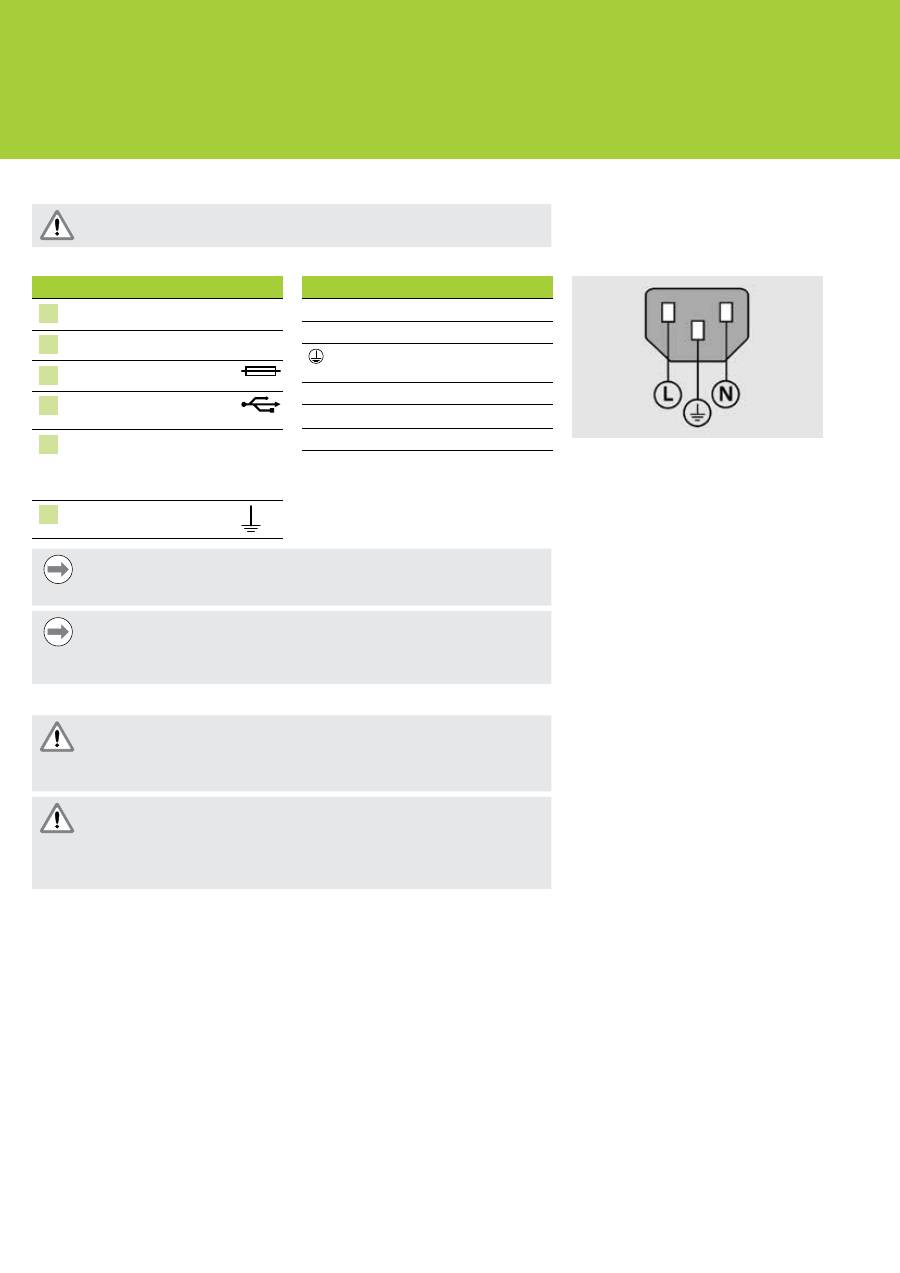 L

N